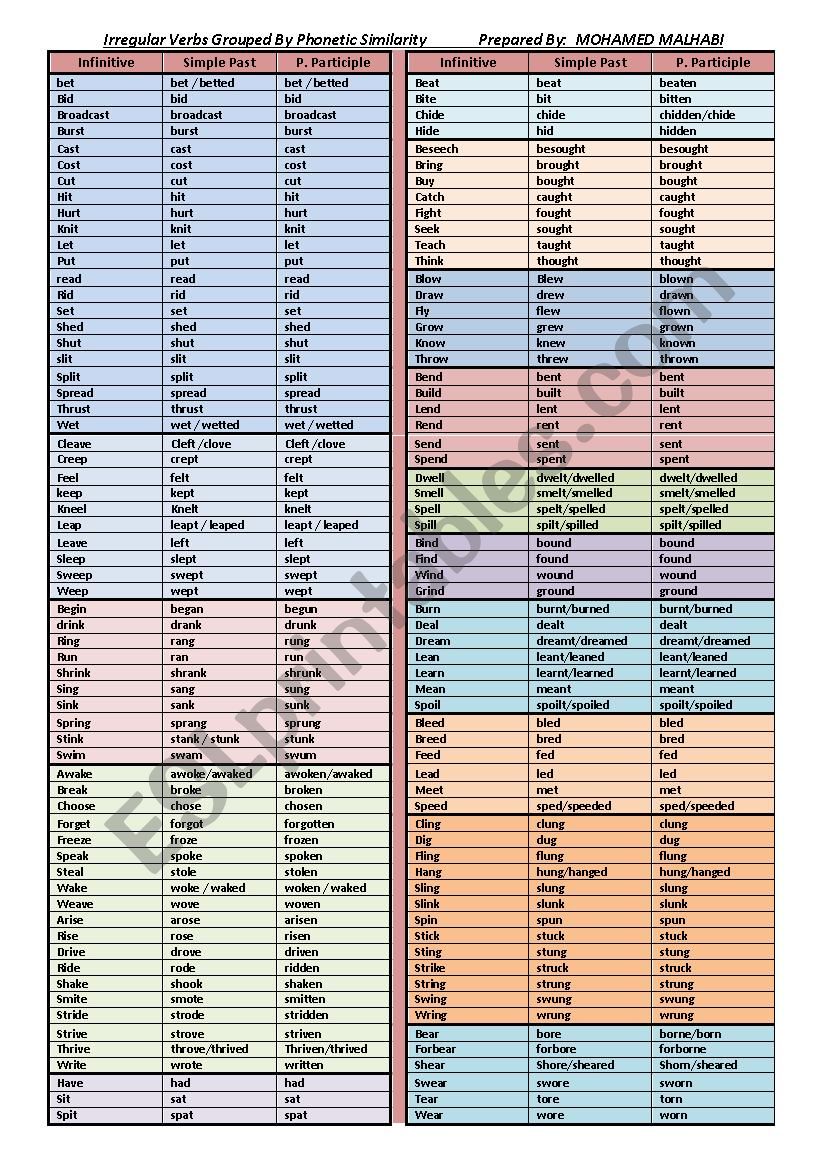 Irregular Verbs Grouped By Phonetic Similarity Prepared By: MOHAMED MALHABI

| Infinitive | Simple Past | P. Participle |
|---|---|---|
| bet | bet / betted | bet / betted |
| Bid | bid | bid |
| Broadcast | broadcast | broadcast |
| Burst | burst | burst |
| Cast | cast | cast |
| Cost | cost | cost |
| Cut | cut | cut |
| Hit | hit | hit |
| Hurt | hurt | hurt |
| Knit | knit | knit |
| Let | let | let |
| Put | put | put |
| read | read | read |
| Rid | rid | rid |
| Set | set | set |
| Shed | shed | shed |
| Shut | shut | shut |
| slit | slit | slit |
| Split | split | split |
| Spread | spread | spread |
| Thrust | thrust | thrust |
| Wet | wet / wetted | wet / wetted |
| Cleave | Cleft /clove | Cleft /clove |
| Creep | crept | crept |
| Feel | felt | felt |
| keep | kept | kept |
| Kneel | Knelt | knelt |
| Leap | leapt / leaped | leapt / leaped |
| Leave | left | left |
| Sleep | slept | slept |
| Sweep | swept | swept |
| Weep | wept | wept |
| Begin | began | begun |
| drink | drank | drunk |
| Ring | rang | rung |
| Run | ran | run |
| Shrink | shrank | shrunk |
| Sing | sang | sung |
| Sink | sank | sunk |
| Spring | sprang | sprung |
| Stink | stank / stunk | stunk |
| Swim | swam | swum |
| Awake | awoke/awaked | awoken/awaked |
| Break | broke | broken |
| Choose | chose | chosen |
| Forget | forgot | forgotten |
| Freeze | froze | frozen |
| Speak | spoke | spoken |
| Steal | stole | stolen |
| Wake | woke / waked | woken / waked |
| Weave | wove | woven |
| Arise | arose | arisen |
| Rise | rose | risen |
| Drive | drove | driven |
| Ride | rode | ridden |
| Shake | shook | shaken |
| Smite | smote | smitten |
| Stride | strode | stridden |
| Strive | strove | striven |
| Thrive | throve/thrived | Thriven/thrived |
| Write | wrote | written |
| Have | had | had |
| Sit | sat | sat |
| Spit | spat | spat |

| Infinitive | Simple Past | P. Participle |
|---|---|---|
| Beat | beat | beaten |
| Bite | bit | bitten |
| Chide | chide | chidden/chide |
| Hide | hid | hidden |
| Beseech | besought | besought |
| Bring | brought | brought |
| Buy | bought | bought |
| Catch | caught | caught |
| Fight | fought | fought |
| Seek | sought | sought |
| Teach | taught | taught |
| Think | thought | thought |
| Blow | Blew | blown |
| Draw | drew | drawn |
| Fly | flew | flown |
| Grow | grew | grown |
| Know | knew | known |
| Throw | threw | thrown |
| Bend | bent | bent |
| Build | built | built |
| Lend | lent | lent |
| Rend | rent | rent |
| Send | sent | sent |
| Spend | spent | spent |
| Dwell | dwelt/dwelled | dwelt/dwelled |
| Smell | smelt/smelled | smelt/smelled |
| Spell | spelt/spelled | spelt/spelled |
| Spill | spilt/spilled | spilt/spilled |
| Bind | bound | bound |
| Find | found | found |
| Wind | wound | wound |
| Grind | ground | ground |
| Burn | burnt/burned | burnt/burned |
| Deal | dealt | dealt |
| Dream | dreamt/dreamed | dreamt/dreamed |
| Lean | leant/leaned | leant/leaned |
| Learn | learnt/learned | learnt/learned |
| Mean | meant | meant |
| Spoil | spoilt/spoiled | spoilt/spoiled |
| Bleed | bled | bled |
| Breed | bred | bred |
| Feed | fed | fed |
| Lead | led | led |
| Meet | met | met |
| Speed | sped/speeded | sped/speeded |
| Cling | clung | clung |
| Dig | dug | dug |
| Fling | flung | flung |
| Hang | hung/hanged | hung/hanged |
| Sling | slung | slung |
| Slink | slunk | slunk |
| Spin | spun | spun |
| Stick | stuck | stuck |
| Sting | stung | stung |
| Strike | struck | struck |
| String | strung | strung |
| Swing | swung | swung |
| Wring | wrung | wrung |
| Bear | bore | borne/born |
| Forbear | forbore | forborne |
| Shear | Shore/sheared | Shorn/sheared |
| Swear | swore | sworn |
| Tear | tore | torn |
| Wear | wore | worn |

ESLprintables.com